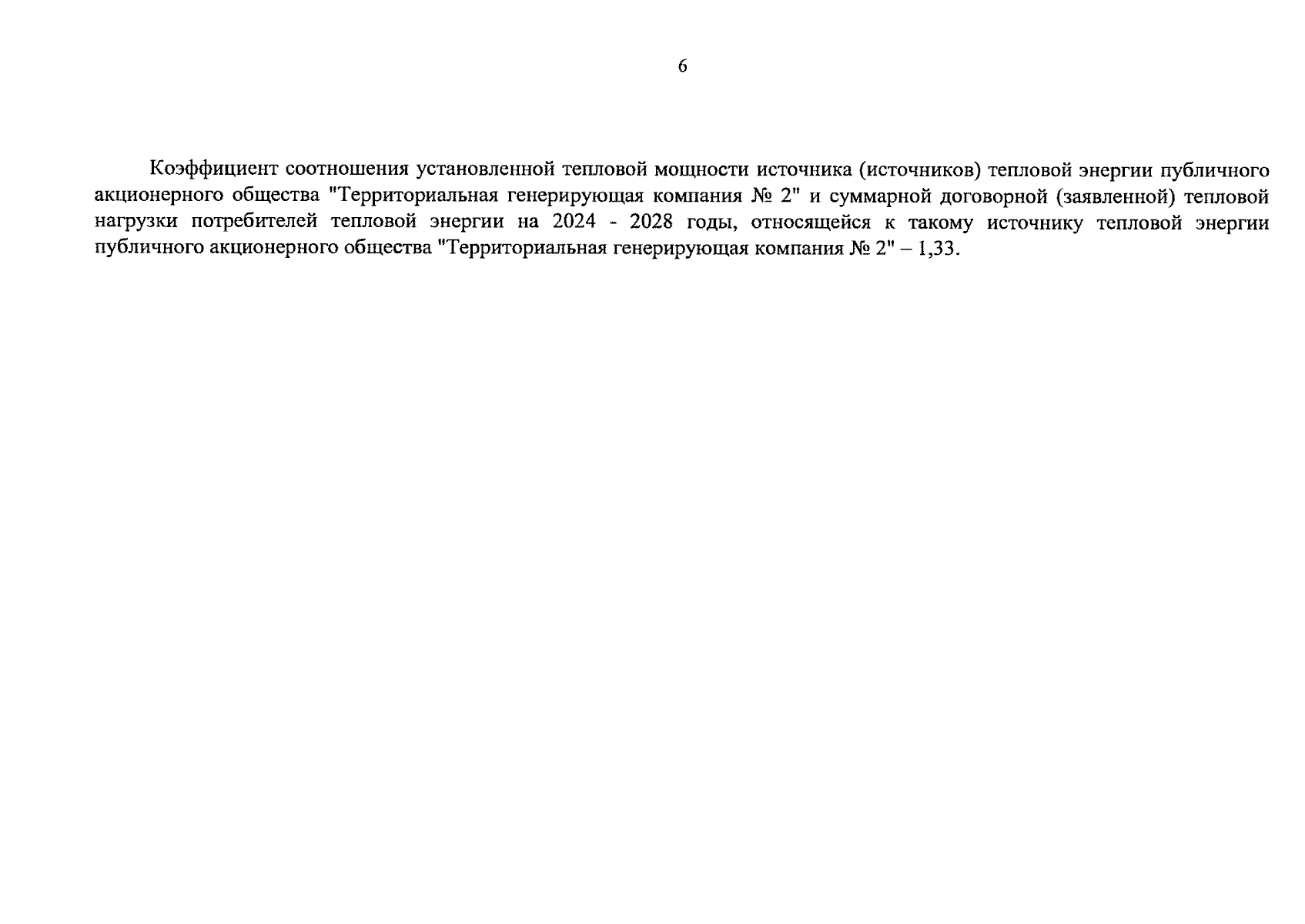 6

Коэффициент соотношения установленной тепловой мощности источника (источников) тепловой энергии публичного акционерного общества "Территориальная генерирующая компания № 2" и суммарной договорной (заявленной) тепловой нагрузки потребителей тепловой энергии на 2024 - 2028 годы, относящейся к такому источнику тепловой энергии публичного акционерного общества "Территориальная генерирующая компания № 2" – 1,33.